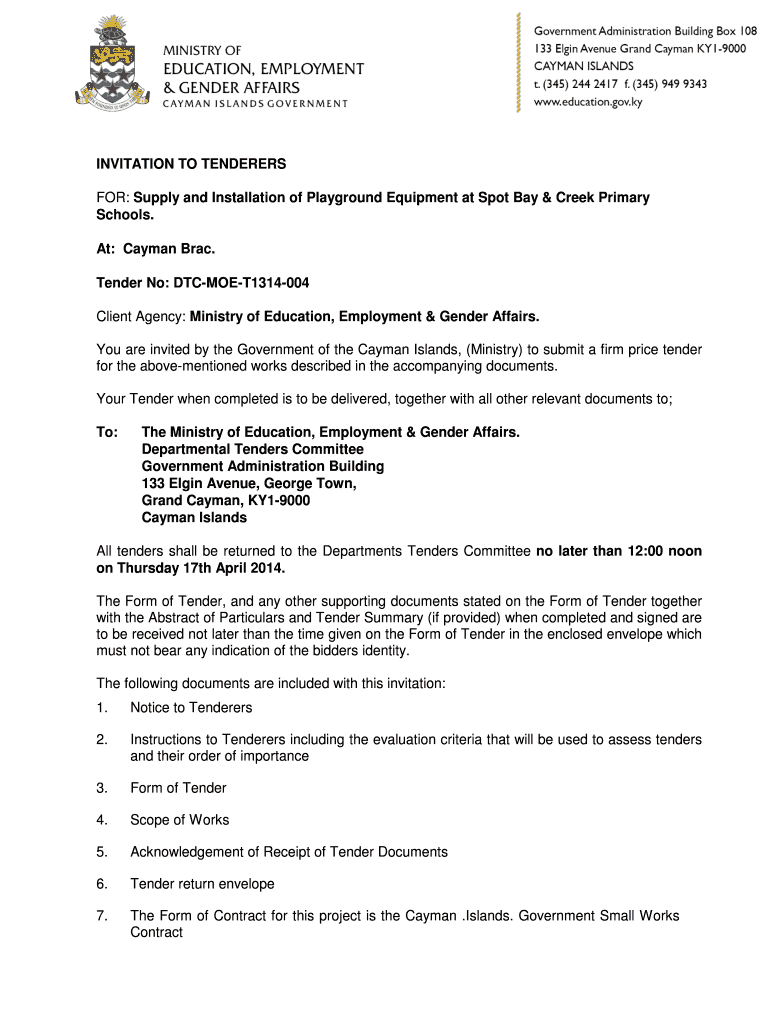 MINISTRY OF
EDUCATION, EMPLOYMENT
& GENDER AFFAIRS
CAYMAN ISLANDS GOVERNMENT

Government Administration Building Box 108
133 Elgin Avenue Grand Cayman KY1-9000
CAYMAN ISLANDS
t. (345) 244 2417 f. (345) 949 9343
www.education.gov.ky

INVITATION TO TENDERERS

FOR: Supply and Installation of Playground Equipment at Spot Bay & Creek Primary Schools.

At: Cayman Brac.

Tender No: DTC-MOE-T1314-004

Client Agency: Ministry of Education, Employment & Gender Affairs.

You are invited by the Government of the Cayman Islands, (Ministry) to submit a firm price tender for the above-mentioned works described in the accompanying documents.

Your Tender when completed is to be delivered, together with all other relevant documents to;

To: The Ministry of Education, Employment & Gender Affairs.
Departmental Tenders Committee
Government Administration Building
133 Elgin Avenue, George Town,
Grand Cayman, KY1-9000
Cayman Islands

All tenders shall be returned to the Departments Tenders Committee no later than 12:00 noon on Thursday 17th April 2014.

The Form of Tender, and any other supporting documents stated on the Form of Tender together with the Abstract of Particulars and Tender Summary (if provided) when completed and signed are to be received not later than the time given on the Form of Tender in the enclosed envelope which must not bear any indication of the bidders identity.

The following documents are included with this invitation:
1. Notice to Tenderers

2. Instructions to Tenderers including the evaluation criteria that will be used to assess tenders and their order of importance

3. Form of Tender

4. Scope of Works

5. Acknowledgement of Receipt of Tender Documents

6. Tender return envelope

7. The Form of Contract for this project is the Cayman .Islands. Government Small Works Contract